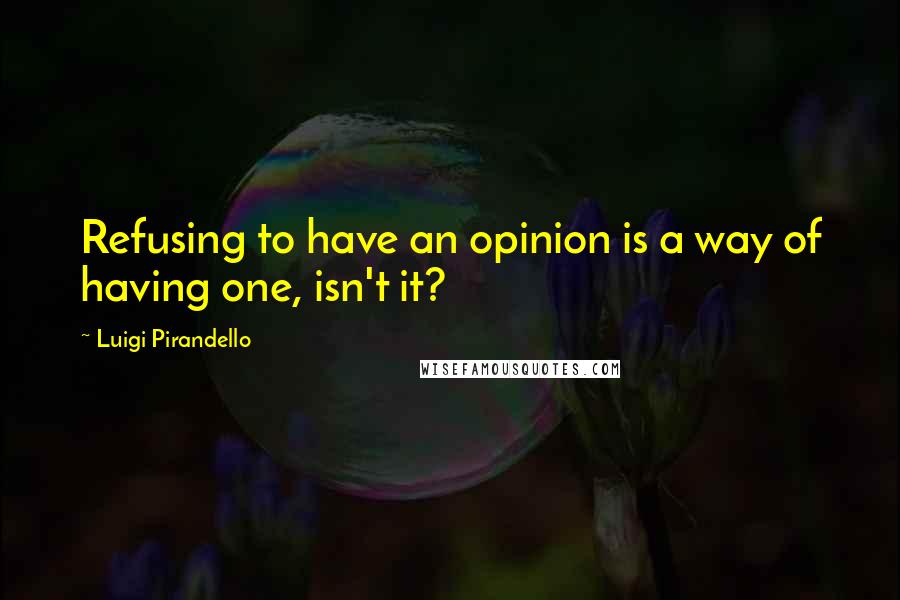 Refusing to have an opinion is a way of having one, isn't it?

~ Luigi Pirandello

WISEFAMOUSQUOTES.COM